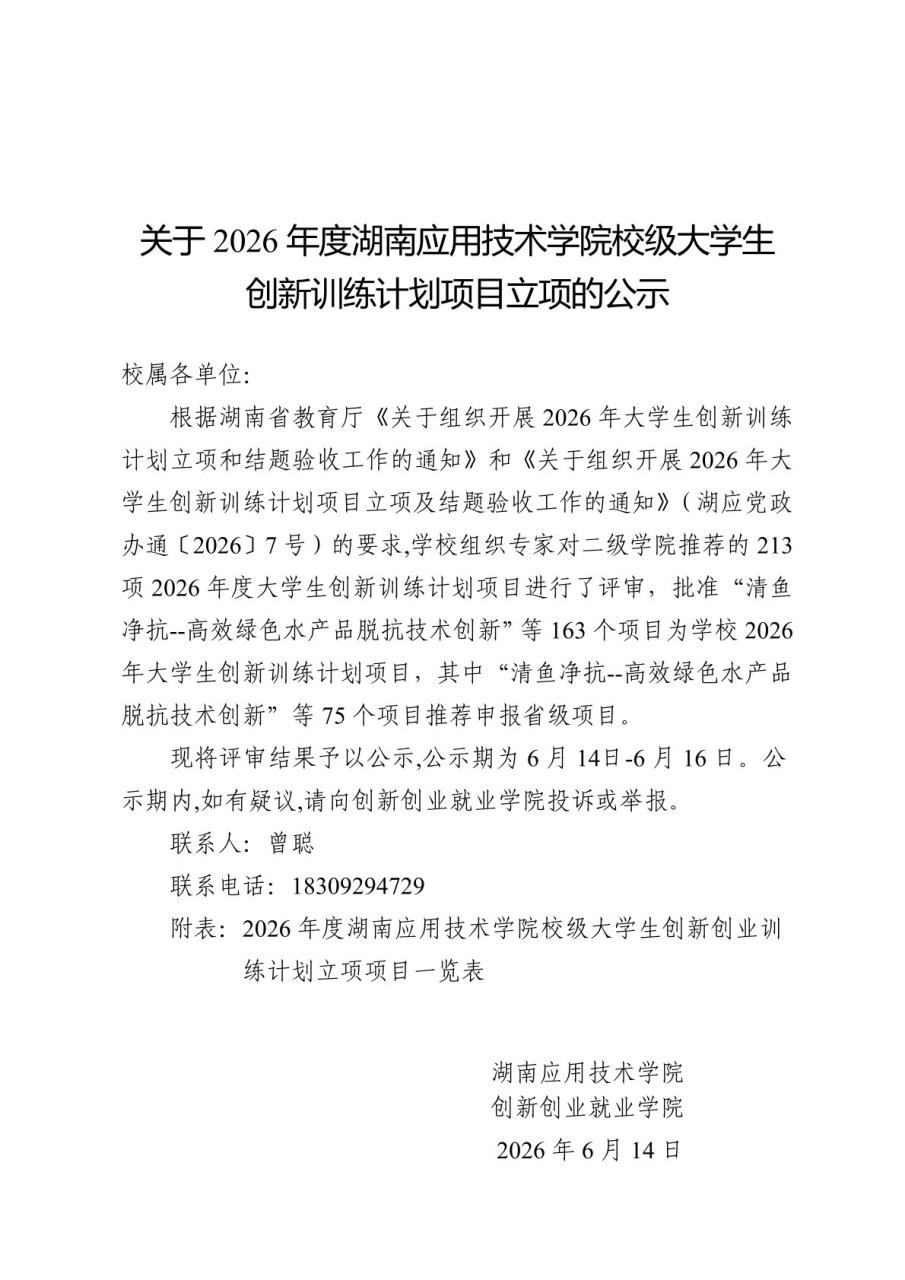 关于 2026 年度湖南应用技术学院校级大学生创新训练计划项目立项的公示

校属各单位:

根据湖南省教育厅《关于组织开展 2026 年大学生创新训练计划立项和结题验收工作的通知》和《关于组织开展 2026 年大学生创新训练计划项目立项及结题验收工作的通知》（湖应党政办通〔2026〕7 号）的要求,学校组织专家对二级学院推荐的 213 项 2026 年度大学生创新训练计划项目进行了评审，批准“清鱼净抗--高效绿色水产品脱抗技术创新”等 163 个项目为学校 2026 年大学生创新训练计划项目，其中“清鱼净抗--高效绿色水产品脱抗技术创新”等 75 个项目推荐申报省级项目。

现将评审结果予以公示,公示期为 6 月 14日-6 月 16 日。公示期内,如有疑议,请向创新创业就业学院投诉或举报。

联系人：曾聪

联系电话：18309294729

附表：2026 年度湖南应用技术学院校级大学生创新创业训练计划立项项目一览表

湖南应用技术学院
创新创业就业学院
2026 年 6 月 14 日